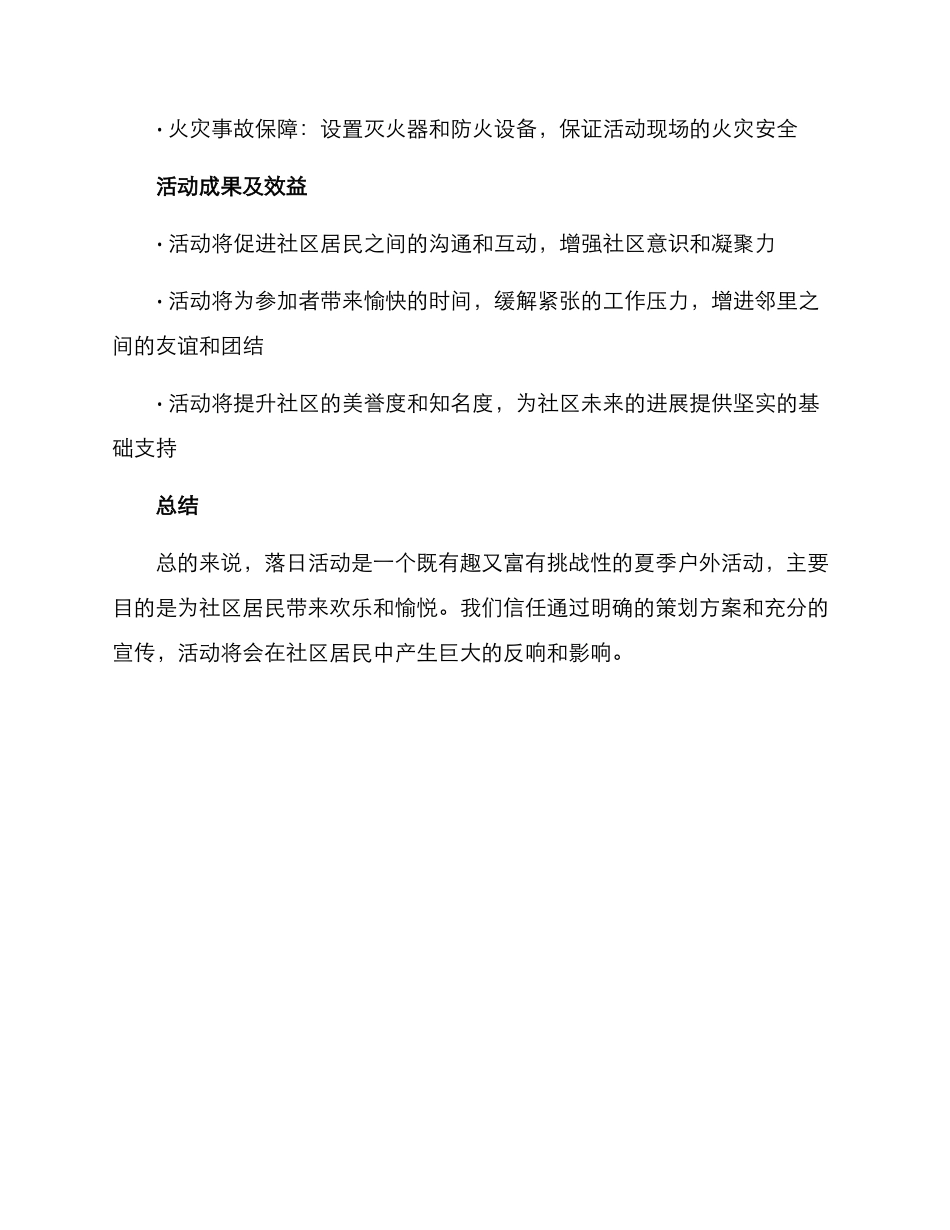 • 火灾事故保障：设置灭火器和防火设备，保证活动现场的火灾安全

活动成果及效益

• 活动将促进社区居民之间的沟通和互动，增强社区意识和凝聚力

• 活动将为参加者带来愉快的时间，缓解紧张的工作压力，增进邻里之间的友谊和团结

• 活动将提升社区的美誉度和知名度，为社区未来的进展提供坚实的基础支持

总结

总的来说，落日活动是一个既有趣又富有挑战性的夏季户外活动，主要目的是为社区居民带来欢乐和愉悦。我们信任通过明确的策划方案和充分的宣传，活动将会在社区居民中产生巨大的反响和影响。